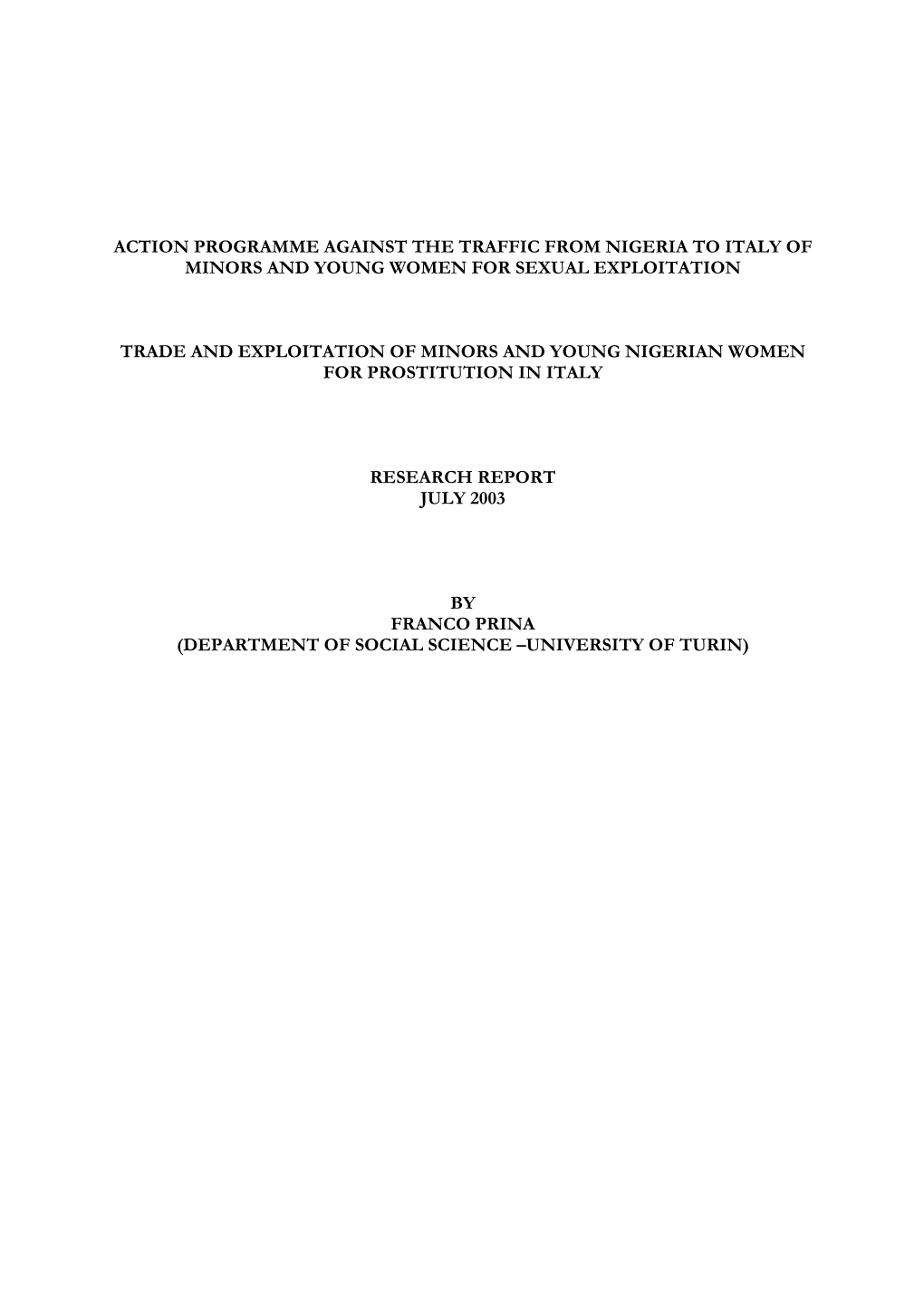 ACTION PROGRAMME AGAINST THE TRAFFIC FROM NIGERIA TO ITALY OF MINORS AND YOUNG WOMEN FOR SEXUAL EXPLOITATION

TRADE AND EXPLOITATION OF MINORS AND YOUNG NIGERIAN WOMEN FOR PROSTITUTION IN ITALY

RESEARCH REPORT
JULY 2003

BY
FRANCO PRINA
(DEPARTMENT OF SOCIAL SCIENCE –UNIVERSITY OF TURIN)